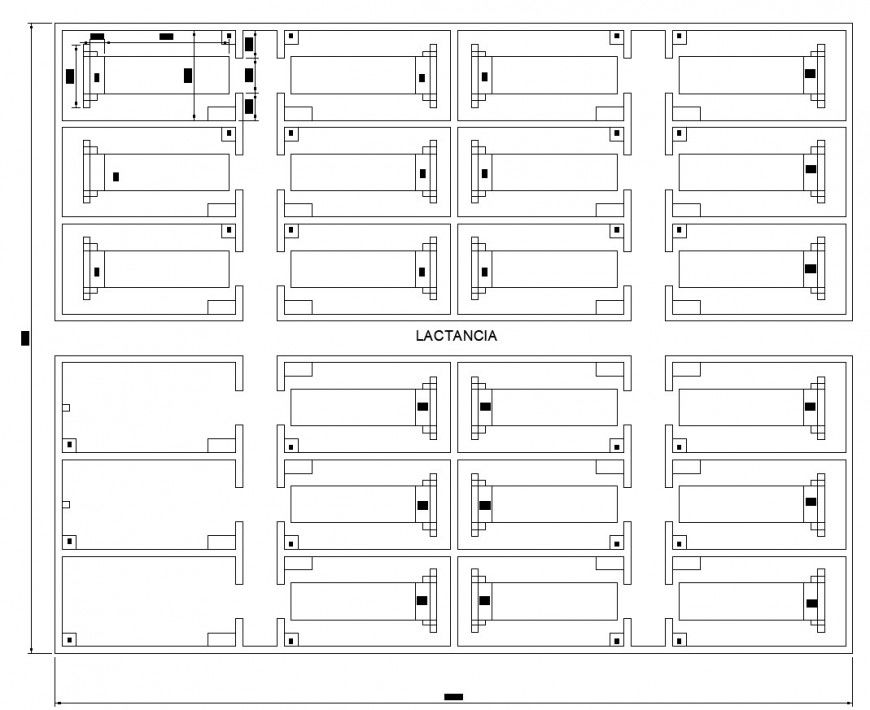 LACTANCIA